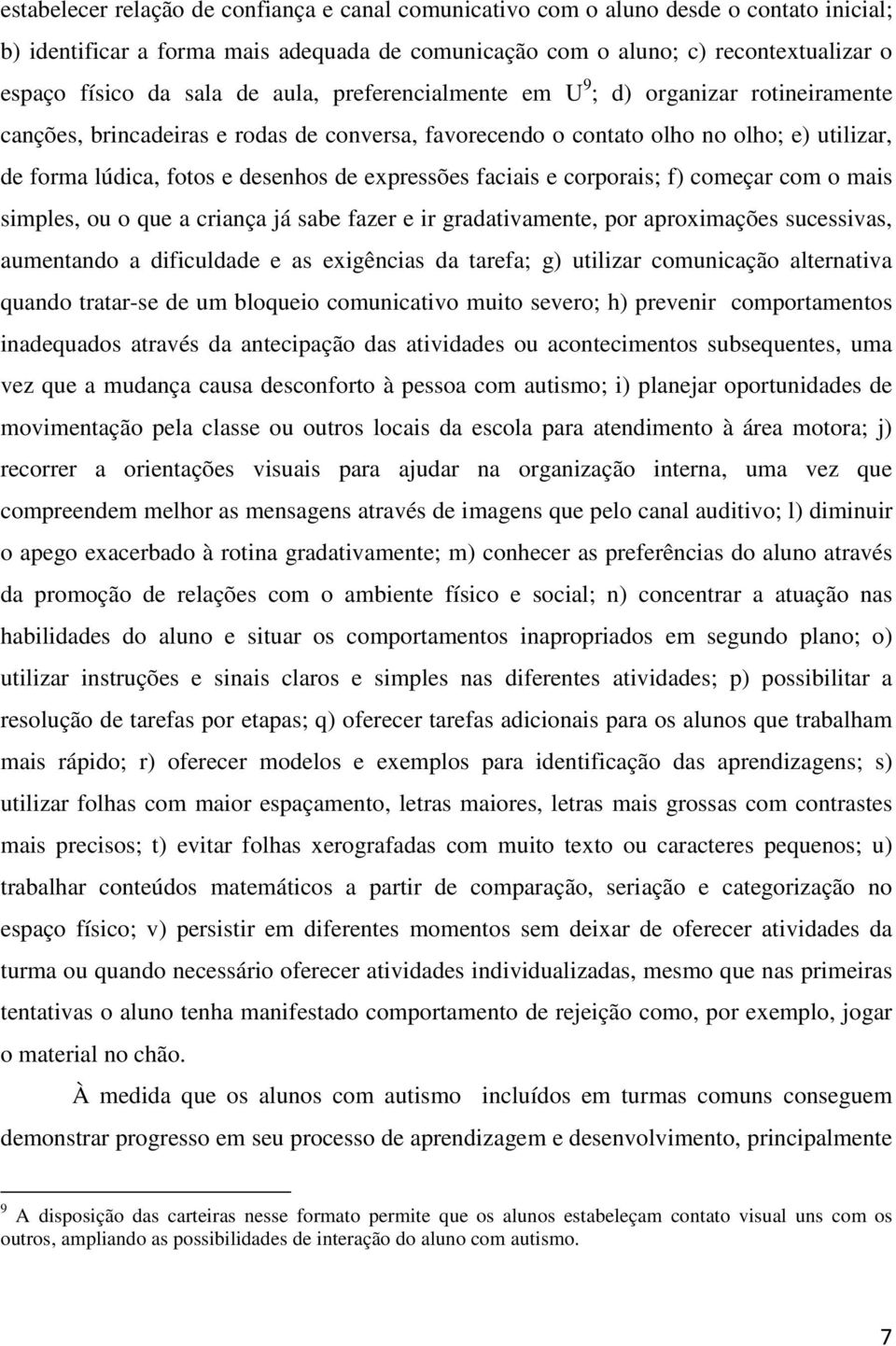 estabelecer relação de confiança e canal comunicativo com o aluno desde o contato inicial; b) identificar a forma mais adequada de comunicação com o aluno; c) recontextualizar o espaço físico da sala de aula, preferencialmente em U$^9$; d) organizar rotineiramente canções, brincadeiras e rodas de conversa, favorecendo o contato olho no olho; e) utilizar, de forma lúdica, fotos e desenhos de expressões faciais e corporais; f) começar com o mais simples, ou o que a criança já sabe fazer e ir gradativamente, por aproximações sucessivas, aumentando a dificuldade e as exigências da tarefa; g) utilizar comunicação alternativa quando tratar-se de um bloqueio comunicativo muito severo; h) prevenir comportamentos inadequados através da antecipação das atividades ou acontecimentos subsequentes, uma vez que a mudança causa desconforto à pessoa com autismo; i) planejar oportunidades de movimentação pela classe ou outros locais da escola para atendimento à área motora; j) recorrer a orientações visuais para ajudar na organização interna, uma vez que compreendem melhor as mensagens através de imagens que pelo canal auditivo; l) diminuir o apego exacerbado à rotina gradativamente; m) conhecer as preferências do aluno através da promoção de relações com o ambiente físico e social; n) concentrar a atuação nas habilidades do aluno e situar os comportamentos inapropriados em segundo plano; o) utilizar instruções e sinais claros e simples nas diferentes atividades; p) possibilitar a resolução de tarefas por etapas; q) oferecer tarefas adicionais para os alunos que trabalham mais rápido; r) oferecer modelos e exemplos para identificação das aprendizagens; s) utilizar folhas com maior espaçamento, letras maiores, letras mais grossas com contrastes mais precisos; t) evitar folhas xerografadas com muito texto ou caracteres pequenos; u) trabalhar conteúdos matemáticos a partir de comparação, seriação e categorização no espaço físico; v) persistir em diferentes momentos sem deixar de oferecer atividades da turma ou quando necessário oferecer atividades individualizadas, mesmo que nas primeiras tentativas o aluno tenha manifestado comportamento de rejeição como, por exemplo, jogar o material no chão.

À medida que os alunos com autismo incluídos em turmas comuns conseguem demonstrar progresso em seu processo de aprendizagem e desenvolvimento, principalmente

$^9$ A disposição das carteiras nesse formato permite que os alunos estabeleçam contato visual uns com os outros, ampliando as possibilidades de interação do aluno com autismo.

7